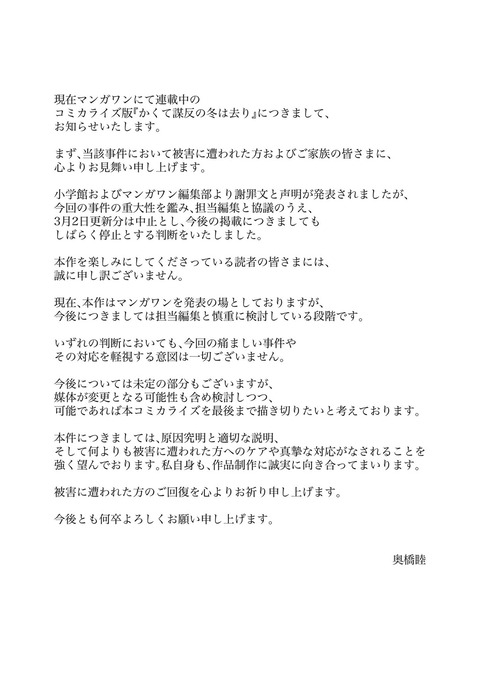 現在マンガワンにて連載中の
コミカライズ版『かくて謀反の冬は去り』につきまして、
お知らせいたします。

まず、当該事件において被害に遭われた方およびご家族の皆さまに、
心よりお見舞い申し上げます。

小学館およびマンガワン編集部より謝罪文と声明が発表されましたが、
今回の事件の重大性を鑑み、担当編集と協議のうえ、
3月2日更新分は中止とし、今後の掲載につきましても
しばらく停止とする判断をいたしました。

本作を楽しみにしてくださっている読者の皆さまには、
誠に申し訳ございません。

現在、本作はマンガワンを発表の場としておりますが、
今後につきましては担当編集と慎重に検討している段階です。

いずれの判断においても、今回の痛ましい事件や
その対応を軽視する意図は一切ございません。

今後については未定の部分もございますが、
媒体が変更となる可能性も含め検討しつつ、
可能であれば本コミカライズを最後まで描き切りたいと考えております。

本件につきましては、原因究明と適切な説明、
そして何よりも被害に遭われた方へのケアや真摯な対応がなされることを
強く望んでおります。私自身も、作品制作に誠実に向き合ってまいります。

被害に遭われた方のご回復を心よりお祈り申し上げます。

今後とも何卒よろしくお願い申し上げます。

奥橋睦